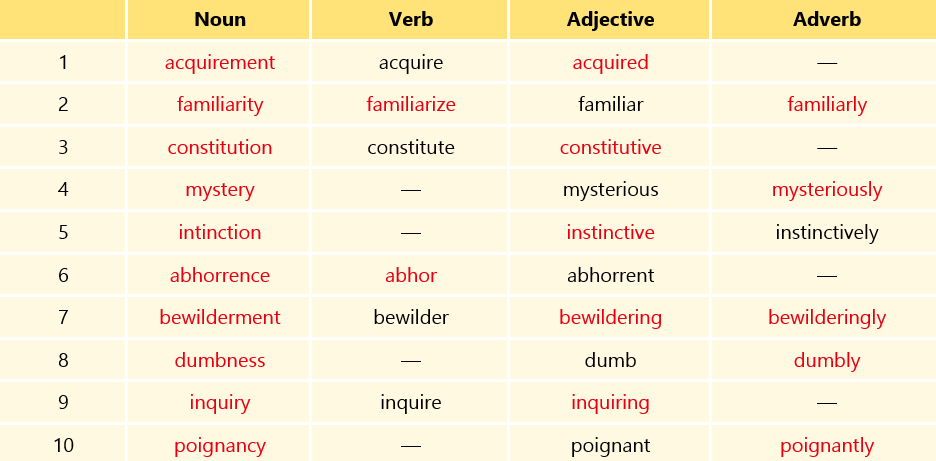 |  | Noun | Verb | Adjective | Adverb |
|---|---|---|---|---|
| 1 | acquirement | acquire | acquired | — |
| 2 | familiarity | familiarize | familiar | familiarly |
| 3 | constitution | constitute | constitutive | — |
| 4 | mystery | — | mysterious | mysteriously |
| 5 | intinction | — | instinctive | instinctively |
| 6 | abhorrence | abhor | abhorrent | — |
| 7 | bewilderment | bewilder | bewildering | bewilderingly |
| 8 | dumbness | — | dumb | dumbly |
| 9 | inquiry | inquire | inquiring | — |
| 10 | poignancy | — | poignant | poignantly |